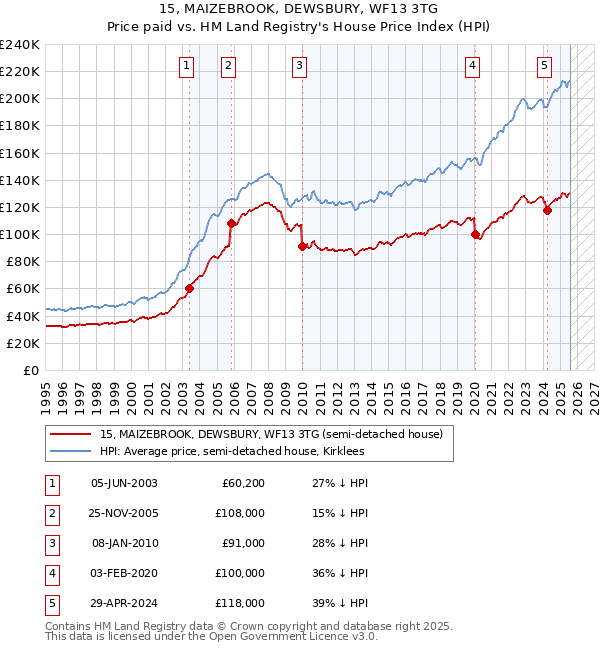 15, MAIZEBROOK, DEWSBURY, WF13 3TG
Price paid vs. HM Land Registry's House Price Index (HPI)

£240K
£220K
£200K
£180K
£160K
£140K
£120K
£100K
£80K
£60K
£40K
£20K
£0

1 2 3 4 5

1995 1996 1997 1998 1999 2000 2001 2002 2003 2004 2005 2006 2007 2008 2009 2010 2011 2012 2013 2014 2015 2016 2017 2018 2019 2020 2021 2022 2023 2024 2025 2026 2027

15, MAIZEBROOK, DEWSBURY, WF13 3TG (semi-detached house)
HPI: Average price, semi-detached house, Kirklees

| 1 | 05-JUN-2003 | £60,200 | 27% ↓ HPI |
|---|---|---|---|
| 2 | 25-NOV-2005 | £108,000 | 15% ↓ HPI |
| 3 | 08-JAN-2010 | £91,000 | 28% ↓ HPI |
| 4 | 03-FEB-2020 | £100,000 | 36% ↓ HPI |
| 5 | 29-APR-2024 | £118,000 | 39% ↓ HPI |

Contains HM Land Registry data © Crown copyright and database right 2025.
This data is licensed under the Open Government Licence v3.0.